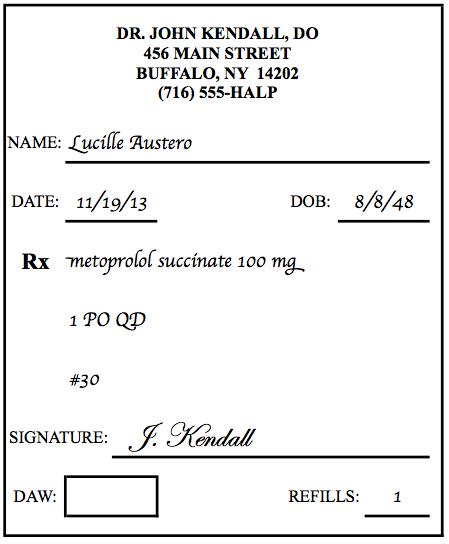 DR. JOHN KENDALL, DO
456 MAIN STREET
BUFFALO, NY 14202
(716) 555-HALP

NAME: Lucille Austero

DATE: 11/19/13 DOB: 8/8/48

Rx metoprolol succinate 100 mg

1 PO QD

#30

SIGNATURE: J. Kendall

DAW: ☐ REFILLS: 1